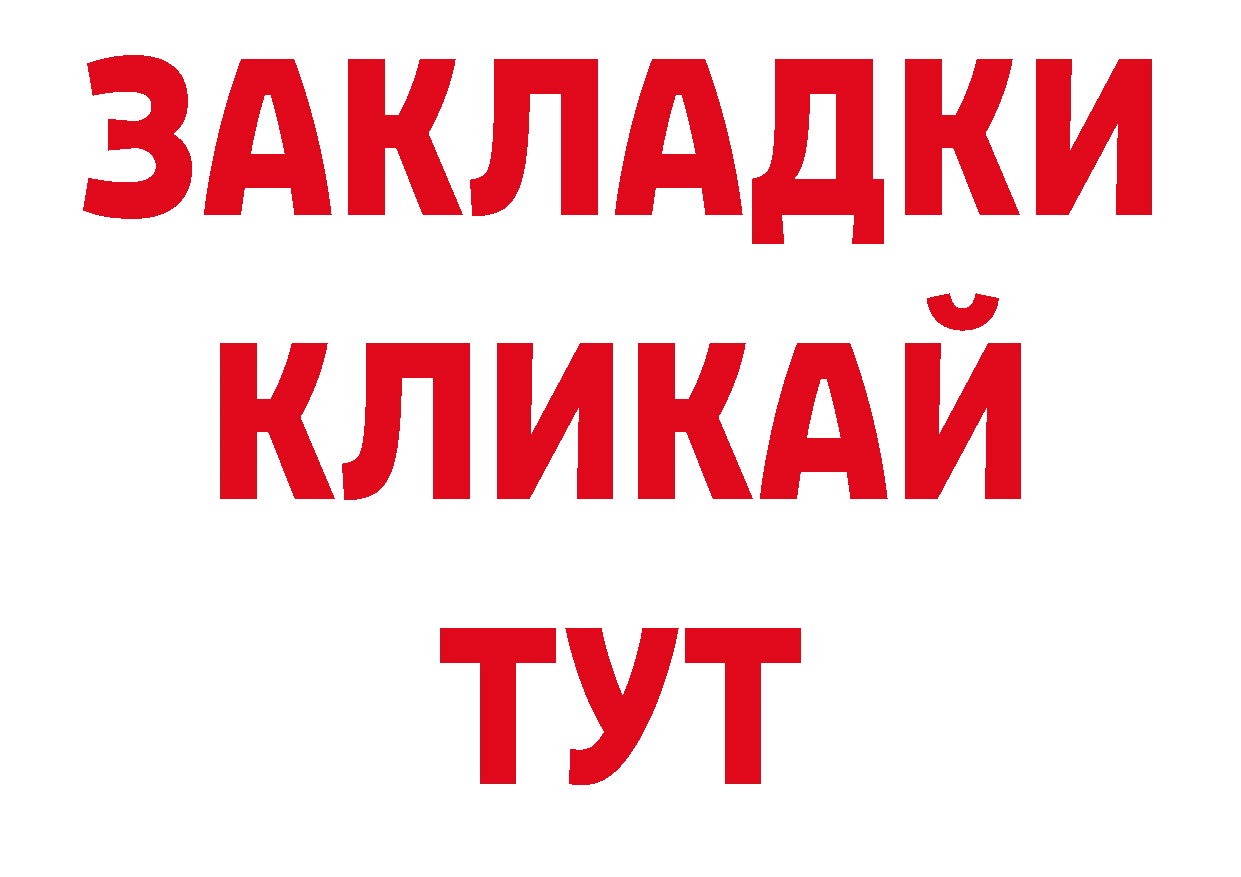 ЗАКЛАДКИ
КЛИКАЙ
ТУТ